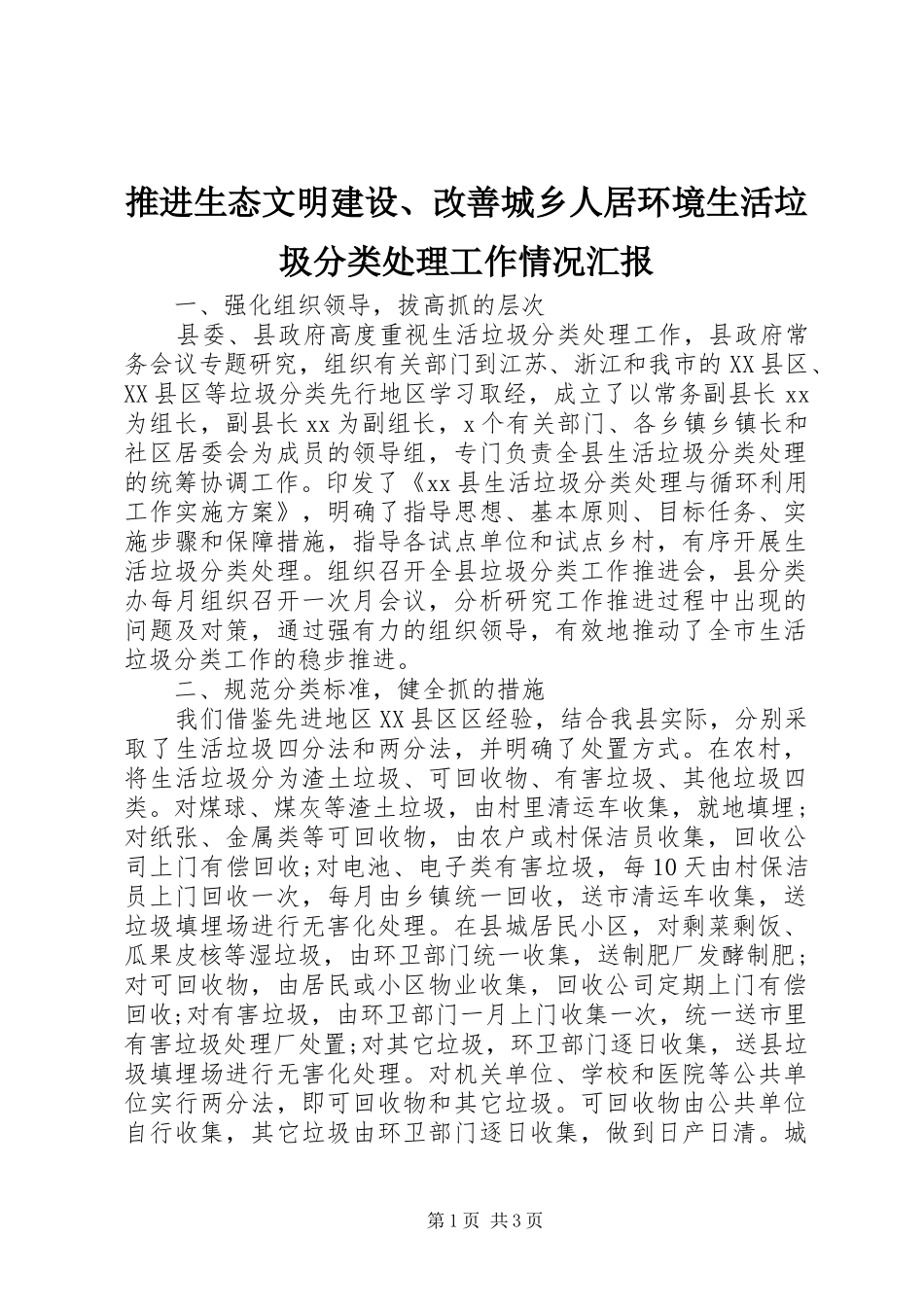 推进生态文明建设、改善城乡人居环境生活垃圾分类处理工作情况汇报

一、强化组织领导，拔高抓的层次

县委、县政府高度重视生活垃圾分类处理工作，县政府常务会议专题研究，组织有关部门到江苏、浙江和我市的XX县区、XX县区等垃圾分类先行地区学习取经，成立了以常务副县长xx为组长，副县长xx为副组长，x个有关部门、各乡镇乡镇长和社区居委会为成员的领导组，专门负责全县生活垃圾分类处理的统筹协调工作。印发了《xx县生活垃圾分类处理与循环利用工作实施方案》，明确了指导思想、基本原则、目标任务、实施步骤和保障措施，指导各试点单位和试点乡村，有序开展生活垃圾分类处理。组织召开全县垃圾分类工作推进会，县分类办每月组织召开一次月会议，分析研究工作推进过程中出现的问题及对策，通过强有力的组织领导，有效地推动了全市生活垃圾分类工作的稳步推进。

二、规范分类标准，健全抓的措施

我们借鉴先进地区XX县区区经验，结合我县实际，分别采取了生活垃圾四分法和两分法，并明确了处置方式。在农村，将生活垃圾分为渣土垃圾、可回收物、有害垃圾、其他垃圾四类。对煤球、煤灰等渣土垃圾，由村里清运车收集，就地填埋；对纸张、金属类等可回收物，由农户或村保洁员收集，回收公司上门有偿回收;对电池、电子类有害垃圾，每10天由村保洁员上门回收一次，每月由乡镇统一回收，送市清运车收集，送垃圾填埋场进行无害化处理。在县城居民小区，对剩菜剩饭、瓜果皮核等湿垃圾，由环卫部门统一收集，送制肥厂发酵制肥；对可回收物，由居民或小区物业收集，回收公司定期上门有偿回收;对有害垃圾，由环卫部门一月上门收集一次，统一送市里有害垃圾处理厂处置;对其它垃圾，环卫部门逐日收集，送县垃圾填埋场进行无害化处理。对机关单位、学校和医院等公共单位实行两分法，即可回收物和其它垃圾。可回收物由公共单位自行收集，其它垃圾由环卫部门逐日收集，做到日产日清。城

第1页 共3页